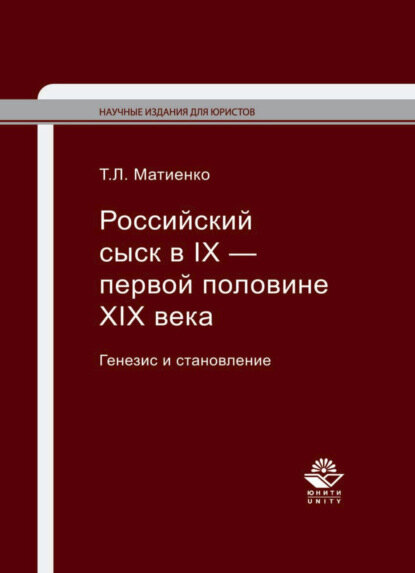 НАУЧНЫЕ ИЗДАНИЯ ДЛЯ ЮРИСТОВ

Т.Л. Матиенко

Российский сыск в IX — первой половине XIX века

Генезис и становление

ЮНИТИ
UNITY